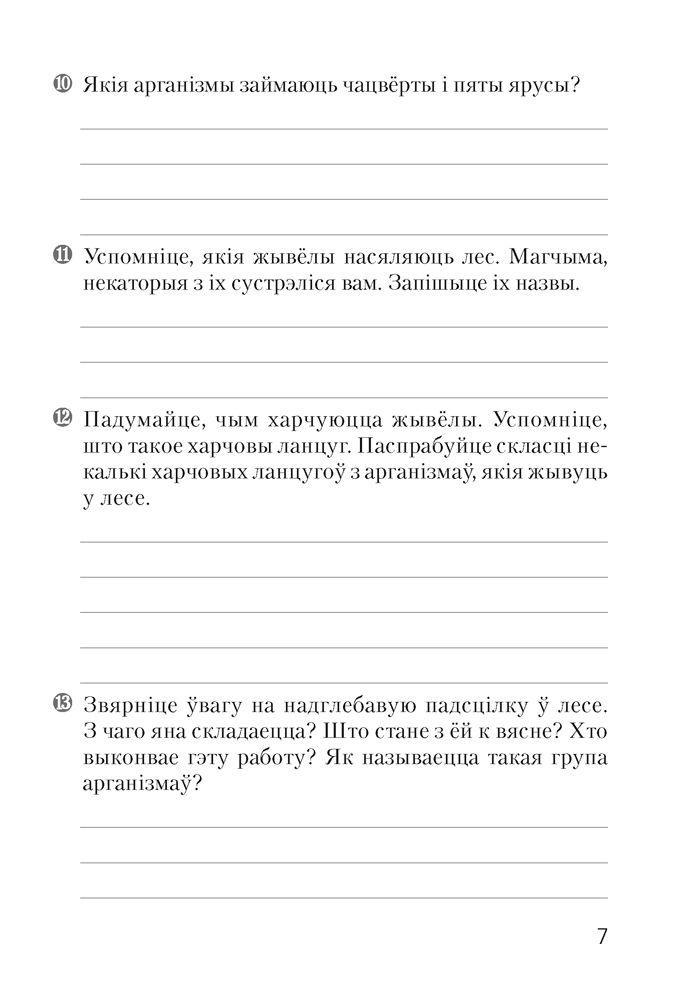 10 Якія арганізмы займаюць чацвёрты і пяты ярусы?

11 Успомніце, якія жывёлы насяляюць лес. Магчыма, некаторыя з іх сустрэліся вам. Запішыце іх назвы.

12 Падумайце, чым харчуюцца жывёлы. Успомніце, што такое харчовы ланцуг. Паспрабуйце скласці некалькі харчовых ланцугоў з арганізмаў, якія жывуць у лесе.

13 Звярніце ўвагу на надглебавую падсцілку ў лесе. З чаго яна складаецца? Што стане з ёй к вясне? Хто выконвае гэту работу? Як называецца такая група арганізмаў?

7